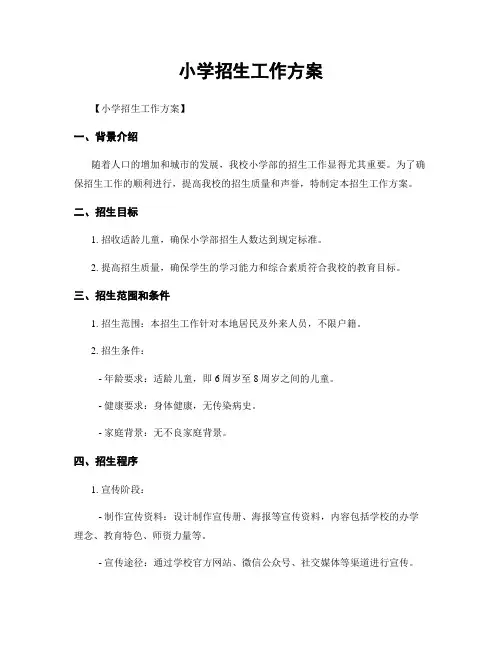 小学招生工作方案

【小学招生工作方案】

一、背景介绍

随着人口的增加和城市的发展，我校小学部的招生工作显得尤其重要。为了确保招生工作的顺利进行，提高我校的招生质量和声誉，特制定本招生工作方案。

二、招生目标

1. 招收适龄儿童，确保小学部招生人数达到规定标准。

2. 提高招生质量，确保学生的学习能力和综合素质符合我校的教育目标。

三、招生范围和条件

1. 招生范围：本招生工作针对本地居民及外来人员，不限户籍。

2. 招生条件：

- 年龄要求：适龄儿童，即 6 周岁至 8 周岁之间的儿童。

- 健康要求：身体健康，无传染病史。

- 家庭背景：无不良家庭背景。

四、招生程序

1. 宣传阶段：

- 制作宣传资料：设计制作宣传册、海报等宣传资料，内容包括学校的办学理念、教育特色、师资力量等。

- 宣传途径：通过学校官方网站、微信公众号、社交媒体等渠道进行宣传。